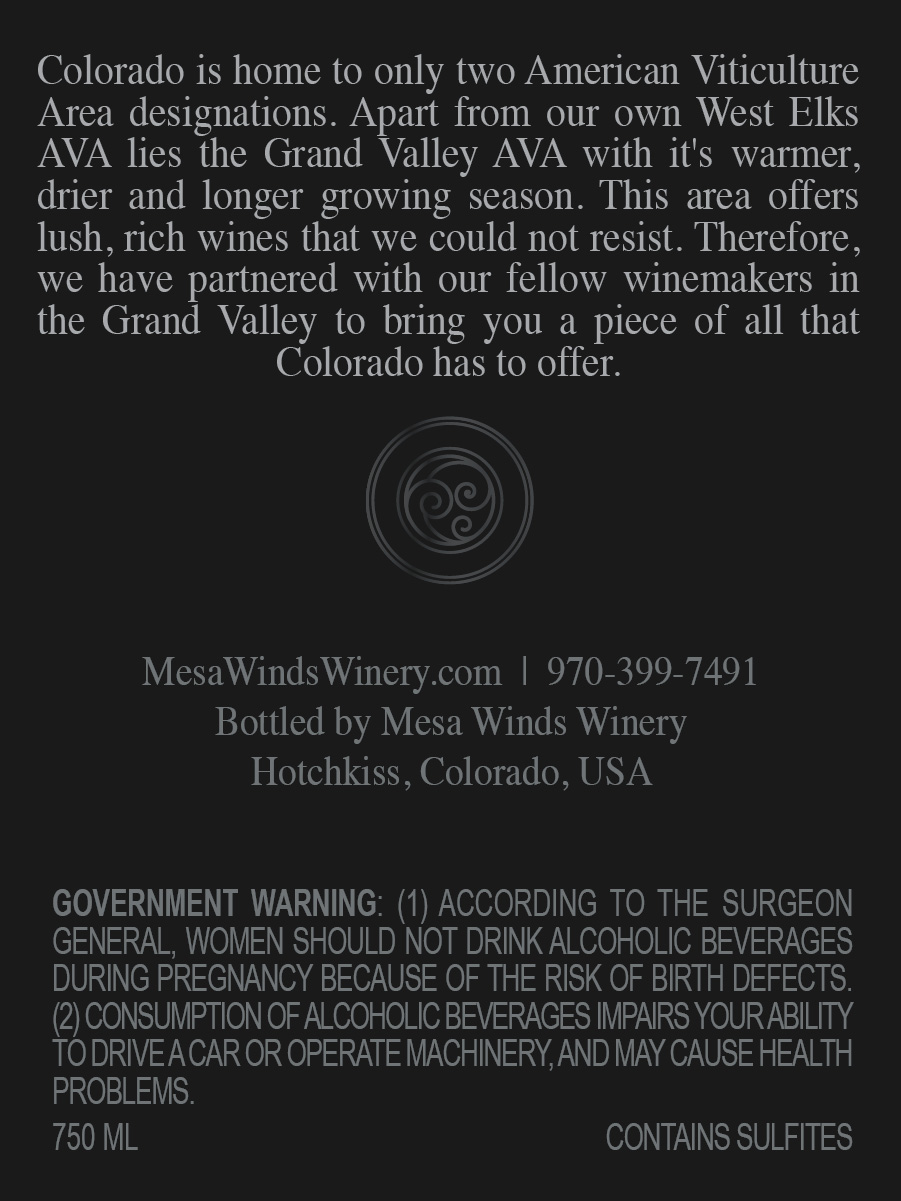 Colorado is home to only two American Viticulture Area designations. Apart from our own West Elks AVA lies the Grand Valley AVA with it's warmer, drier and longer growing season. This area offers lush, rich wines that we could not resist. Therefore, we have partnered with our fellow winemakers in the Grand Valley to bring you a piece of all that Colorado has to offer.

MesaWindsWinery.com | 970-399-7491
Bottled by Mesa Winds Winery
Hotchkiss, Colorado, USA

GOVERNMENT WARNING: (1) ACCORDING TO THE SURGEON GENERAL, WOMEN SHOULD NOT DRINK ALCOHOLIC BEVERAGES DURING PREGNANCY BECAUSE OF THE RISK OF BIRTH DEFECTS. (2) CONSUMPTION OF ALCOHOLIC BEVERAGES IMPAIRS YOUR ABILITY TO DRIVE A CAR OR OPERATE MACHINERY, AND MAY CAUSE HEALTH PROBLEMS.

750 ML

CONTAINS SULFITES